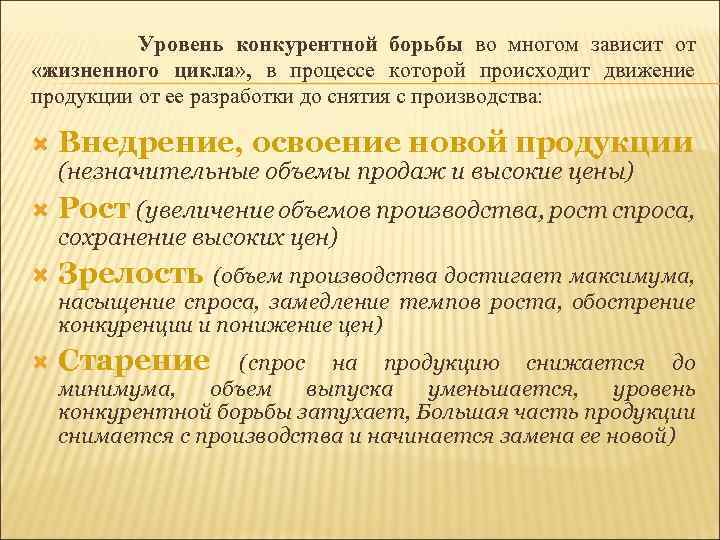 Уровень конкурентной борьбы во многом зависит от «жизненного цикла», в процессе которой происходит движение продукции от ее разработки до снятия с производства:

Внедрение, освоение новой продукции (незначительные объемы продаж и высокие цены)

Рост (увеличение объемов производства, рост спроса, сохранение высоких цен)

Зрелость (объем производства достигает максимума, насыщение спроса, замедление темпов роста, обострение конкуренции и понижение цен)

Старение (спрос на продукцию снижается до минимума, объем выпуска уменьшается, уровень конкурентной борьбы затухает, Большая часть продукции снимается с производства и начинается замена ее новой)